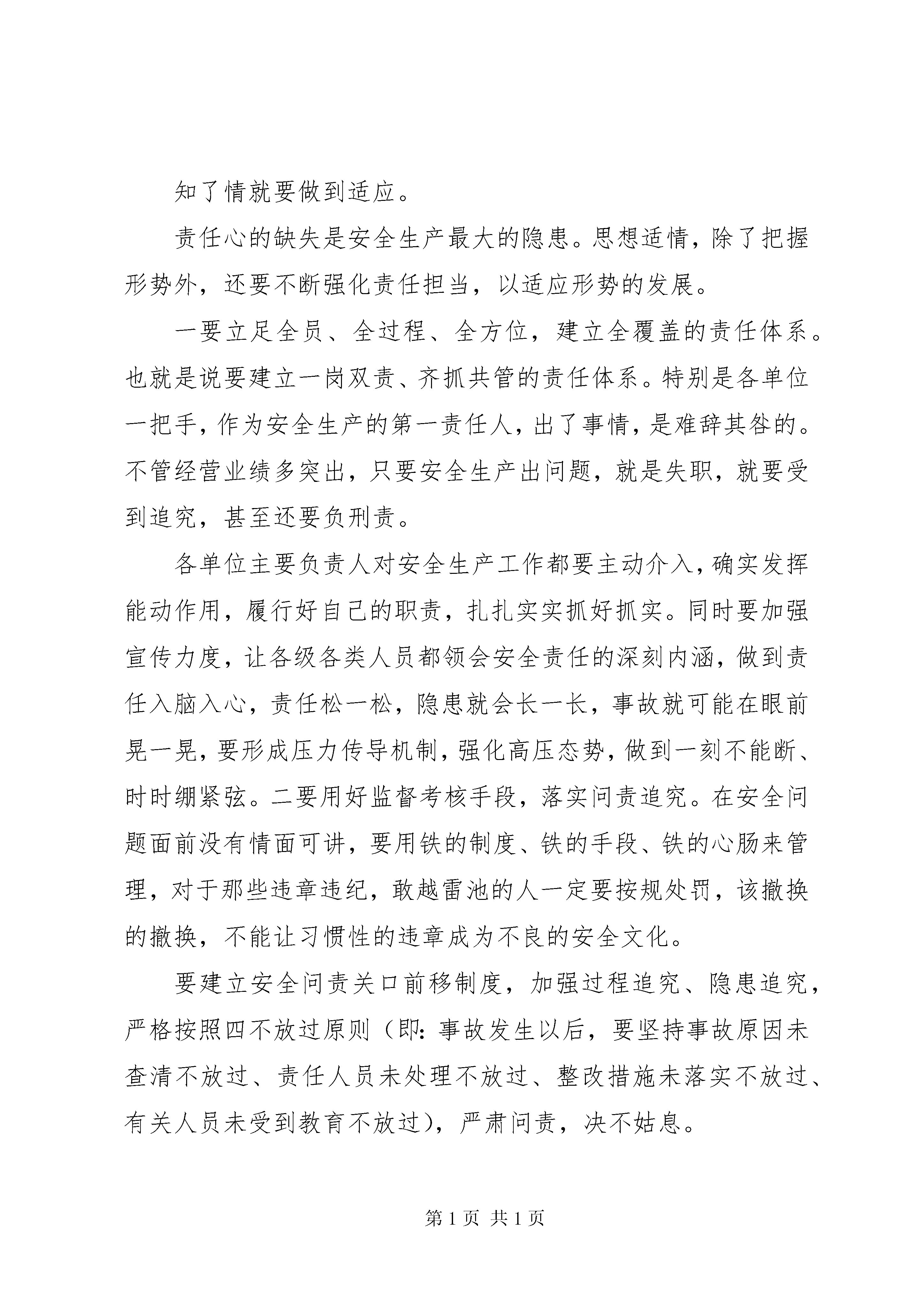 知了情就要做到适应。

责任心的缺失是安全生产最大的隐患。思想适情，除了把握形势外，还要不断强化责任担当，以适应形势的发展。

一要立足全员、全过程、全方位，建立全覆盖的责任体系。也就是说要建立一岗双责、齐抓共管的责任体系。特别是各单位一把手，作为安全生产的第一责任人，出了事情，是难辞其咎的。不管经营业绩多突出，只要安全生产出问题，就是失职，就要受到追究，甚至还要负刑责。

各单位主要负责人对安全生产工作都要主动介入，确实发挥能动作用，履行好自己的职责，扎扎实实抓好抓实。同时要加强宣传力度，让各级各类人员都领会安全责任的深刻内涵，做到责任入脑入心，责任松一松，隐患就会长一长，事故就可能在眼前晃一晃，要形成压力传导机制，强化高压态势，做到一刻不能断、时时绷紧弦。二要用好监督考核手段，落实问责追究。在安全问题面前没有情面可讲，要用铁的制度、铁的手段、铁的心肠来管理，对于那些违章违纪，敢越雷池的人一定要按规处罚，该撤换的撤换，不能让习惯性的违章成为不良的安全文化。

要建立安全问责关口前移制度，加强过程追究、隐患追究，严格按照四不放过原则（即：事故发生以后，要坚持事故原因未查清不放过、责任人员未处理不放过、整改措施未落实不放过、有关人员未受到教育不放过），严肃问责，决不姑息。

第 1 页 共 1 页